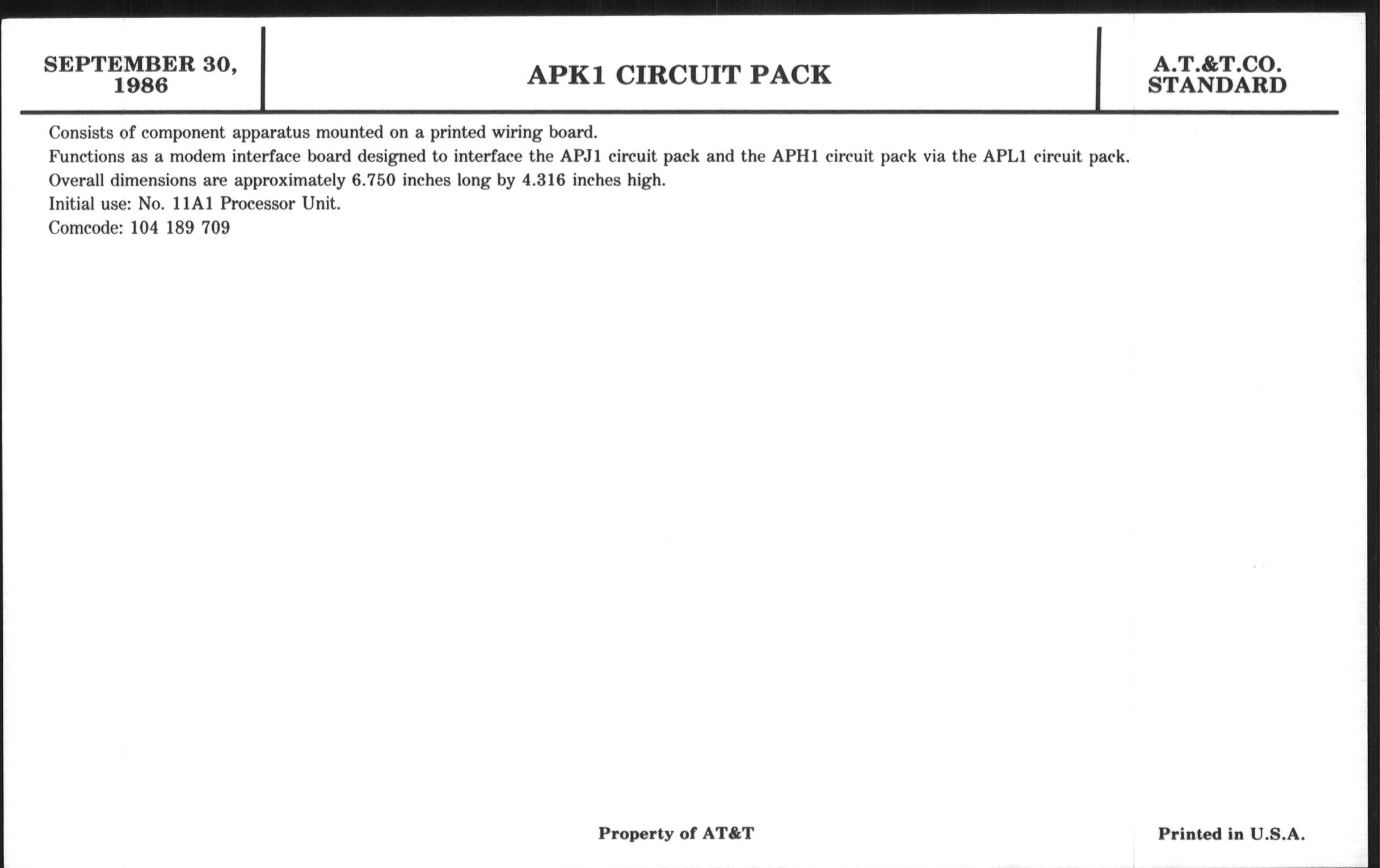 SEPTEMBER 30, 1986

APK1 CIRCUIT PACK

A.T.&T.CO. STANDARD

Consists of component apparatus mounted on a printed wiring board.

Functions as a modem interface board designed to interface the APJ1 circuit pack and the APH1 circuit pack via the APL1 circuit pack.

Overall dimensions are approximately 6.750 inches long by 4.316 inches high.

Initial use: No. 11A1 Processor Unit.

Comcode: 104 189 709

Property of AT&T

Printed in U.S.A.